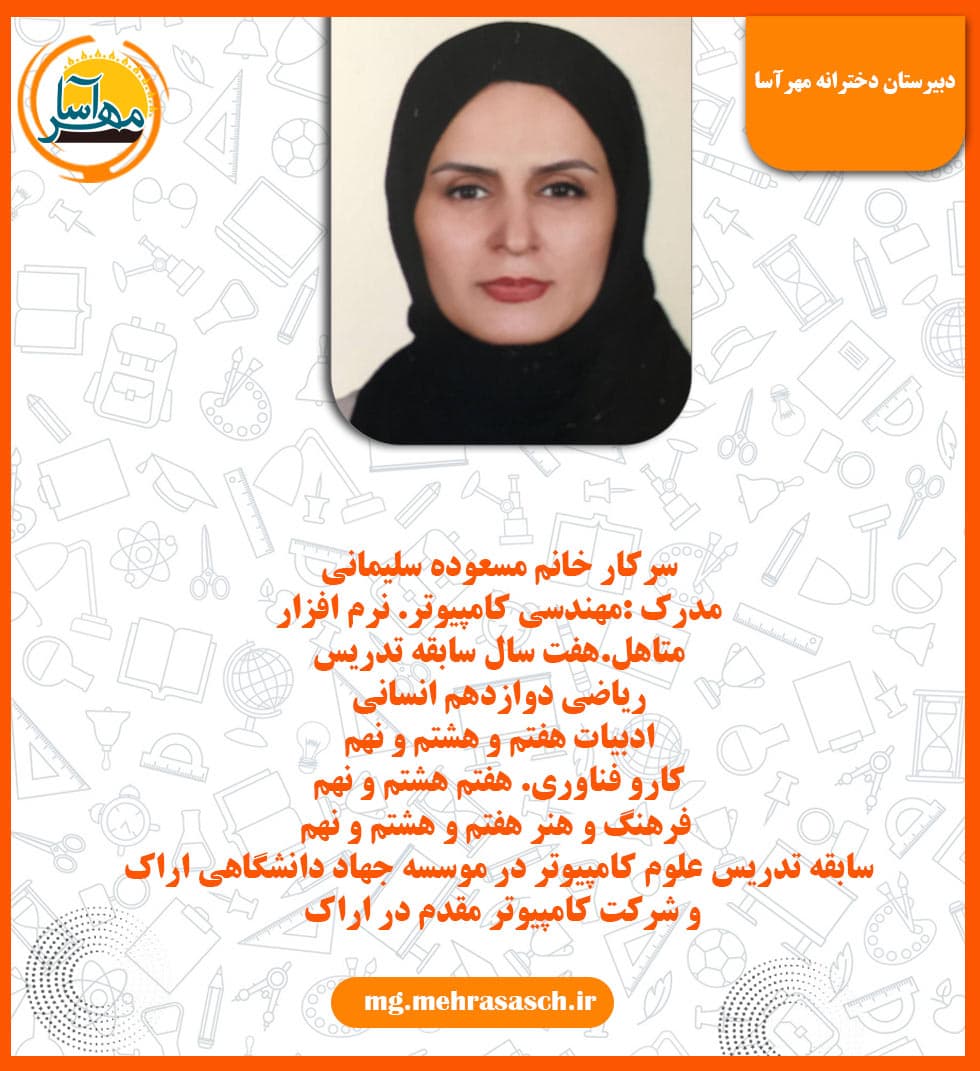 مهرآسا

دبیرستان دخترانه مهرآسا

سرکار خانم مسعوده سلیمانی
مدرک :مهندسی کامپیوتر. نرم افزار
متاهل.هفت سال سابقه تدریس
ریاضی دوازدهم انسانی
ادبیات هفتم و هشتم و نهم
کارو فناوری. هفتم هشتم و نهم
فرهنگ و هنر هفتم و هشتم و نهم
سابقه تدریس علوم کامپیوتر در موسسه جهاد دانشگاهی اراک
و شرکت کامپیوتر مقدم در اراک

mg.mehrasasch.ir